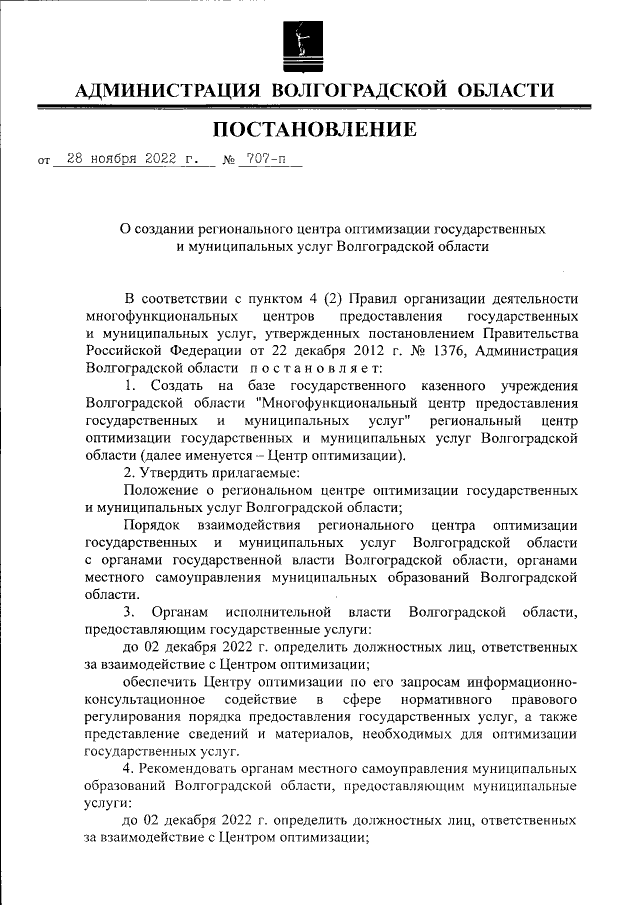 АДМИНИСТРАЦИЯ ВОЛГОГРАДСКОЙ ОБЛАСТИ

ПОСТАНОВЛЕНИЕ

от 28 ноября 2022 г. № 707-п

О создании регионального центра оптимизации государственных и муниципальных услуг Волгоградской области

В соответствии с пунктом 4 (2) Правил организации деятельности многофункциональных центров предоставления государственных и муниципальных услуг, утвержденных постановлением Правительства Российской Федерации от 22 декабря 2012 г. № 1376, Администрация Волгоградской области постановляет:

1. Создать на базе государственного казенного учреждения Волгоградской области "Многофункциональный центр предоставления государственных и муниципальных услуг" региональный центр оптимизации государственных и муниципальных услуг Волгоградской области (далее именуется – Центр оптимизации).

2. Утвердить прилагаемые:

Положение о региональном центре оптимизации государственных и муниципальных услуг Волгоградской области;

Порядок взаимодействия регионального центра оптимизации государственных и муниципальных услуг Волгоградской области с органами государственной власти Волгоградской области, органами местного самоуправления муниципальных образований Волгоградской области.

3. Органам исполнительной власти Волгоградской области, предоставляющим государственные услуги:

до 02 декабря 2022 г. определить должностных лиц, ответственных за взаимодействие с Центром оптимизации;

обеспечить Центру оптимизации по его запросам информационно-консультационное содействие в сфере нормативного правового регулирования порядка предоставления государственных услуг, а также представление сведений и материалов, необходимых для оптимизации государственных услуг.

4. Рекомендовать органам местного самоуправления муниципальных образований Волгоградской области, предоставляющим муниципальные услуги:

до 02 декабря 2022 г. определить должностных лиц, ответственных за взаимодействие с Центром оптимизации;